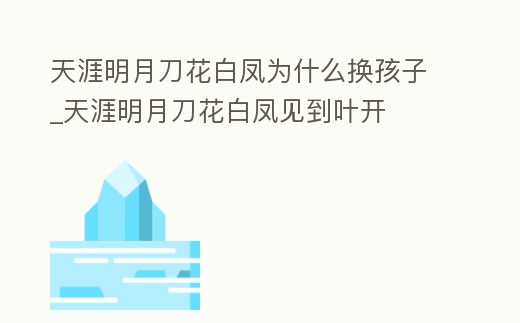 天涯明月刀花白凤为什么换孩子_天涯明月刀花白凤见到叶开